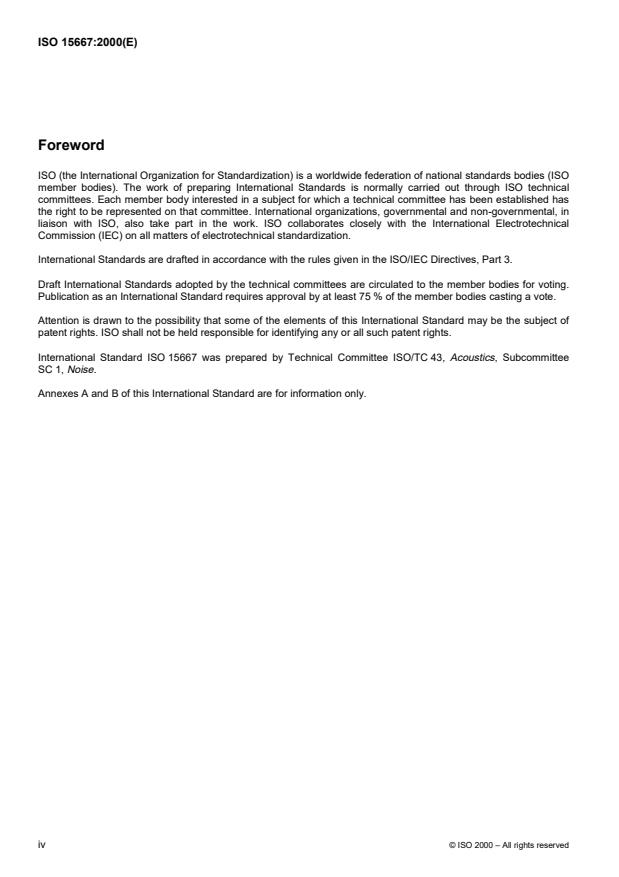 ISO 15667:2000(E)

Foreword

ISO (the International Organization for Standardization) is a worldwide federation of national standards bodies (ISO member bodies). The work of preparing International Standards is normally carried out through ISO technical committees. Each member body interested in a subject for which a technical committee has been established has the right to be represented on that committee. International organizations, governmental and non-governmental, in liaison with ISO, also take part in the work. ISO collaborates closely with the International Electrotechnical Commission (IEC) on all matters of electrotechnical standardization.

International Standards are drafted in accordance with the rules given in the ISO/IEC Directives, Part 3.

Draft International Standards adopted by the technical committees are circulated to the member bodies for voting. Publication as an International Standard requires approval by at least 75 % of the member bodies casting a vote.

Attention is drawn to the possibility that some of the elements of this International Standard may be the subject of patent rights. ISO shall not be held responsible for identifying any or all such patent rights.

International Standard ISO 15667 was prepared by Technical Committee ISO/TC 43, Acoustics, Subcommittee SC 1, Noise.

Annexes A and B of this International Standard are for information only.

iv

© ISO 2000 – All rights reserved